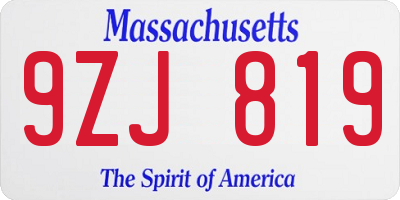 Massachusetts

9ZJ 819

The Spirit of America